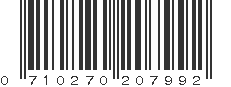 0 710270 207992